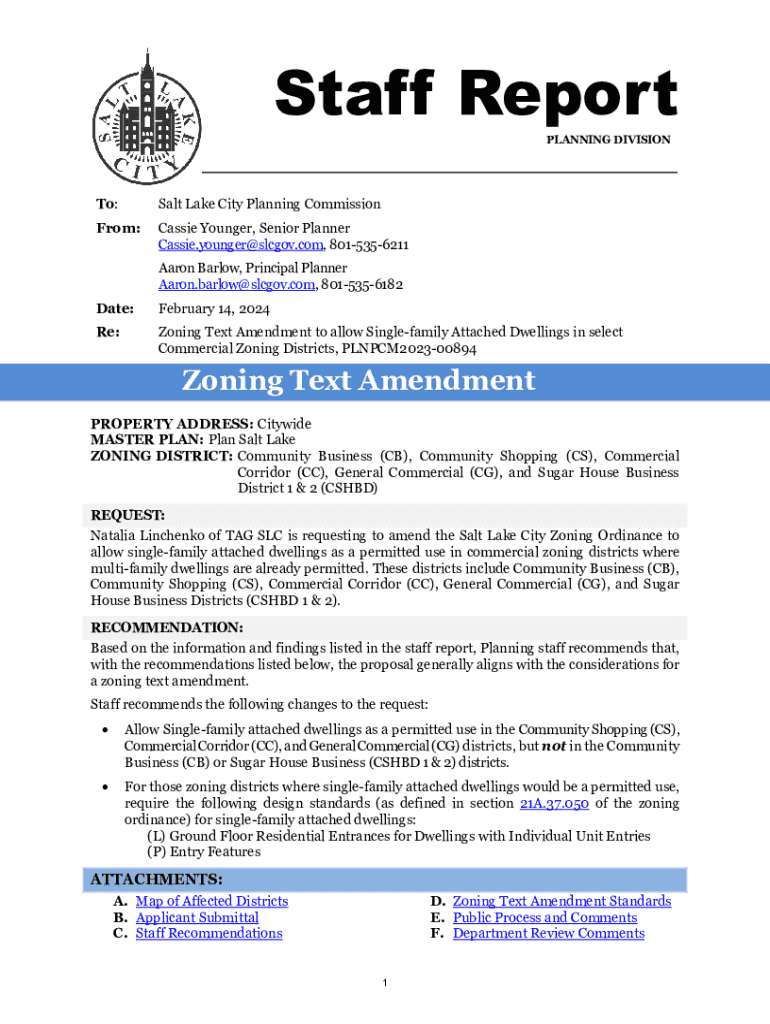 SALT LAKE CITY

Staff Report

PLANNING DIVISION

To: Salt Lake City Planning Commission

From: Cassie Younger, Senior Planner
Cassie.younger@slcgov.com, 801-535-6211

Aaron Barlow, Principal Planner
Aaron.barlow@slcgov.com, 801-535-6182

Date: February 14, 2024

Re: Zoning Text Amendment to allow Single-family Attached Dwellings in select Commercial Zoning Districts, PLNPCM2023-00894

Zoning Text Amendment

PROPERTY ADDRESS: Citywide
MASTER PLAN: Plan Salt Lake
ZONING DISTRICT: Community Business (CB), Community Shopping (CS), Commercial Corridor (CC), General Commercial (CG), and Sugar House Business District 1 & 2 (CSHBD)

REQUEST:
Natalia Linchenko of TAG SLC is requesting to amend the Salt Lake City Zoning Ordinance to allow single-family attached dwellings as a permitted use in commercial zoning districts where multi-family dwellings are already permitted. These districts include Community Business (CB), Community Shopping (CS), Commercial Corridor (CC), General Commercial (CG), and Sugar House Business Districts (CSHBD 1 & 2).

RECOMMENDATION:
Based on the information and findings listed in the staff report, Planning staff recommends that, with the recommendations listed below, the proposal generally aligns with the considerations for a zoning text amendment.

Staff recommends the following changes to the request:

• Allow Single-family attached dwellings as a permitted use in the Community Shopping (CS), Commercial Corridor (CC), and General Commercial (CG) districts, but not in the Community Business (CB) or Sugar House Business (CSHBD 1 & 2) districts.

• For those zoning districts where single-family attached dwellings would be a permitted use, require the following design standards (as defined in section 21A.37.050 of the zoning ordinance) for single-family attached dwellings:
(L) Ground Floor Residential Entrances for Dwellings with Individual Unit Entries
(P) Entry Features

ATTACHMENTS:
A. Map of Affected Districts
B. Applicant Submittal
C. Staff Recommendations
D. Zoning Text Amendment Standards
E. Public Process and Comments
F. Department Review Comments

1